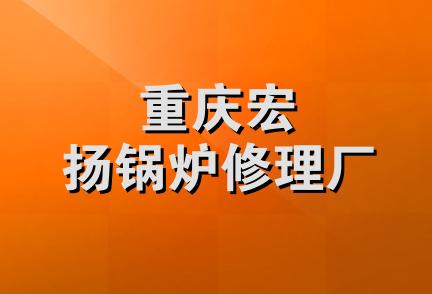 重庆宏
扬锅炉修理厂